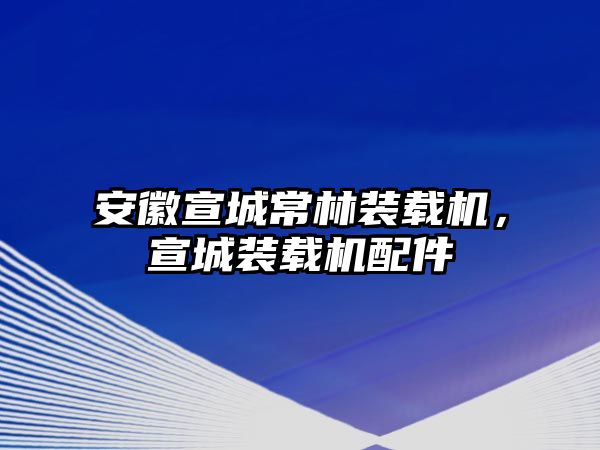 安徽宣城常林装载机，宣城装载机配件